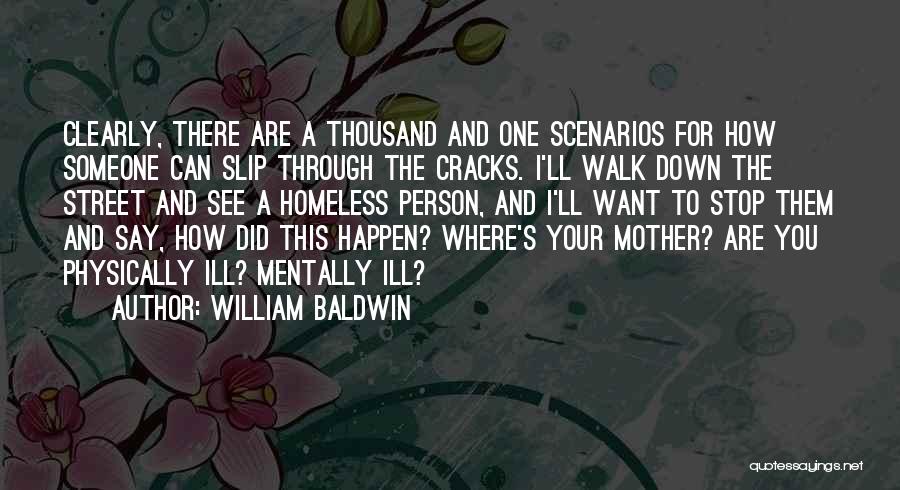 CLEARLY, THERE ARE A THOUSAND AND ONE SCENARIOS FOR HOW SOMEONE CAN SLIP THROUGH THE CRACKS. I'LL WALK DOWN THE STREET AND SEE A HOMELESS PERSON, AND I'LL WANT TO STOP THEM AND SAY, HOW DID THIS HAPPEN? WHERE'S YOUR MOTHER? ARE YOU PHYSICALLY ILL? MENTALLY ILL?

AUTHOR: WILLIAM BALDWIN

quotessayings.net